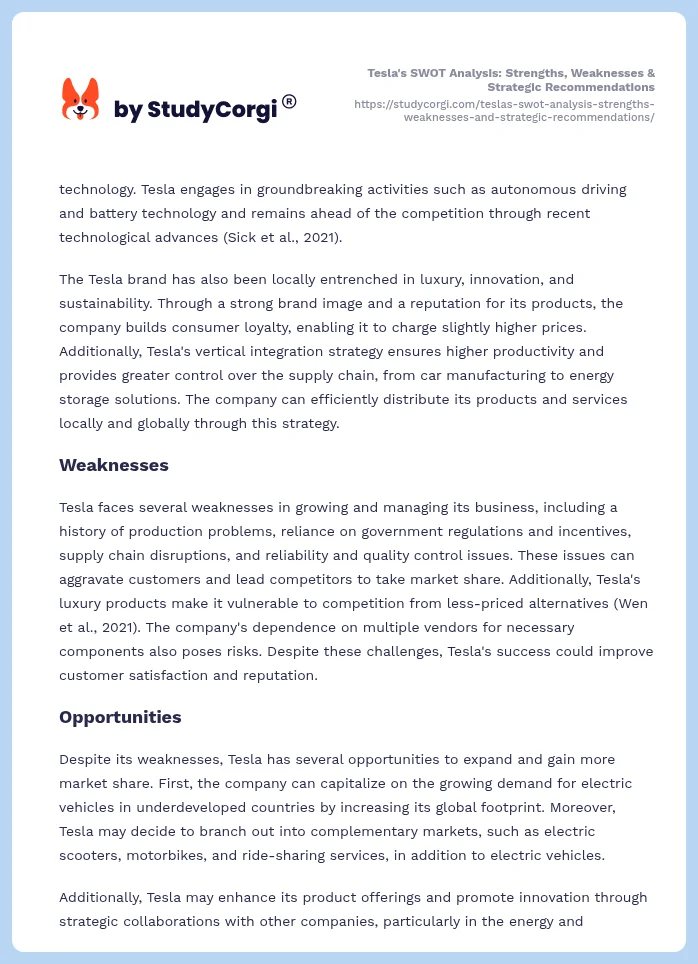 by StudyCorgi®

Tesla's SWOT Analysis: Strengths, Weaknesses & Strategic Recommendations
https://studycorgi.com/teslas-swot-analysis-strengths-weaknesses-and-strategic-recommendations/

technology. Tesla engages in groundbreaking activities such as autonomous driving and battery technology and remains ahead of the competition through recent technological advances (Sick et al., 2021).

The Tesla brand has also been locally entrenched in luxury, innovation, and sustainability. Through a strong brand image and a reputation for its products, the company builds consumer loyalty, enabling it to charge slightly higher prices. Additionally, Tesla's vertical integration strategy ensures higher productivity and provides greater control over the supply chain, from car manufacturing to energy storage solutions. The company can efficiently distribute its products and services locally and globally through this strategy.

Weaknesses

Tesla faces several weaknesses in growing and managing its business, including a history of production problems, reliance on government regulations and incentives, supply chain disruptions, and reliability and quality control issues. These issues can aggravate customers and lead competitors to take market share. Additionally, Tesla's luxury products make it vulnerable to competition from less-priced alternatives (Wen et al., 2021). The company's dependence on multiple vendors for necessary components also poses risks. Despite these challenges, Tesla's success could improve customer satisfaction and reputation.

Opportunities

Despite its weaknesses, Tesla has several opportunities to expand and gain more market share. First, the company can capitalize on the growing demand for electric vehicles in underdeveloped countries by increasing its global footprint. Moreover, Tesla may decide to branch out into complementary markets, such as electric scooters, motorbikes, and ride-sharing services, in addition to electric vehicles.

Additionally, Tesla may enhance its product offerings and promote innovation through strategic collaborations with other companies, particularly in the energy and